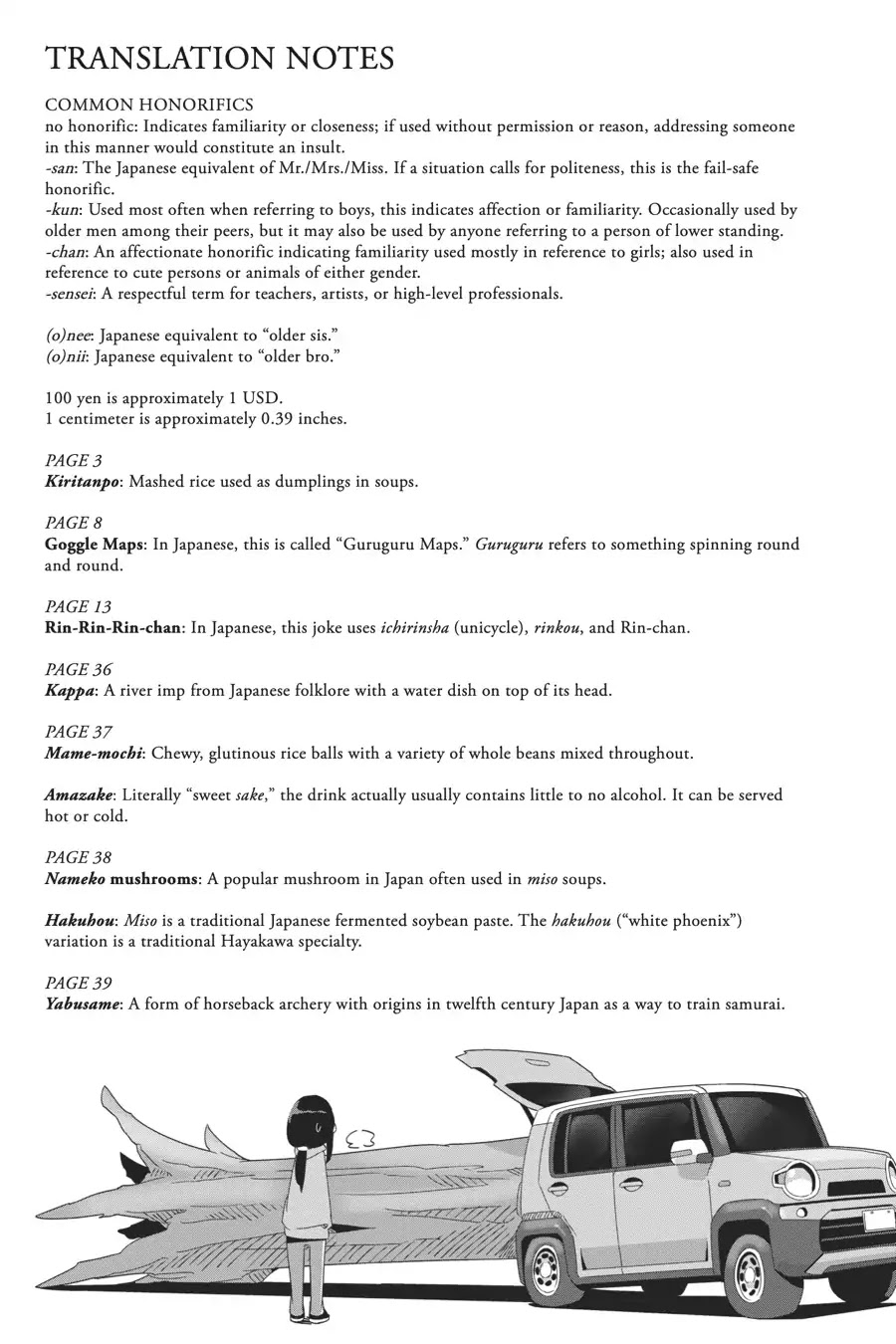 TRANSLATION NOTES

COMMON HONORIFICS
no honorific: Indicates familiarity or closeness; if used without permission or reason, addressing someone in this manner would constitute an insult.
-san: The Japanese equivalent of Mr./Mrs./Miss. If a situation calls for politeness, this is the fail-safe honorific.
-kun: Used most often when referring to boys, this indicates affection or familiarity. Occasionally used by older men among their peers, but it may also be used by anyone referring to a person of lower standing.
-chan: An affectionate honorific indicating familiarity used mostly in reference to girls; also used in reference to cute persons or animals of either gender.
-sensei: A respectful term for teachers, artists, or high-level professionals.

(o)nee: Japanese equivalent to "older sis."
(o)nii: Japanese equivalent to "older bro."

100 yen is approximately 1 USD.
1 centimeter is approximately 0.39 inches.

PAGE 3
Kiritanpo: Mashed rice used as dumplings in soups.

PAGE 8
Goggle Maps: In Japanese, this is called "Guruguru Maps." Guruguru refers to something spinning round and round.

PAGE 13
Rin-Rin-Rin-chan: In Japanese, this joke uses ichirinsha (unicycle), rinkou, and Rin-chan.

PAGE 36
Kappa: A river imp from Japanese folklore with a water dish on top of its head.

PAGE 37
Mame-mochi: Chewy, glutinous rice balls with a variety of whole beans mixed throughout.

Amazake: Literally "sweet sake," the drink actually usually contains little to no alcohol. It can be served hot or cold.

PAGE 38
Nameko mushrooms: A popular mushroom in Japan often used in miso soups.

Hakuhou: Miso is a traditional Japanese fermented soybean paste. The hakuhou ("white phoenix") variation is a traditional Hayakawa specialty.

PAGE 39
Yabusame: A form of horseback archery with origins in twelfth century Japan as a way to train samurai.